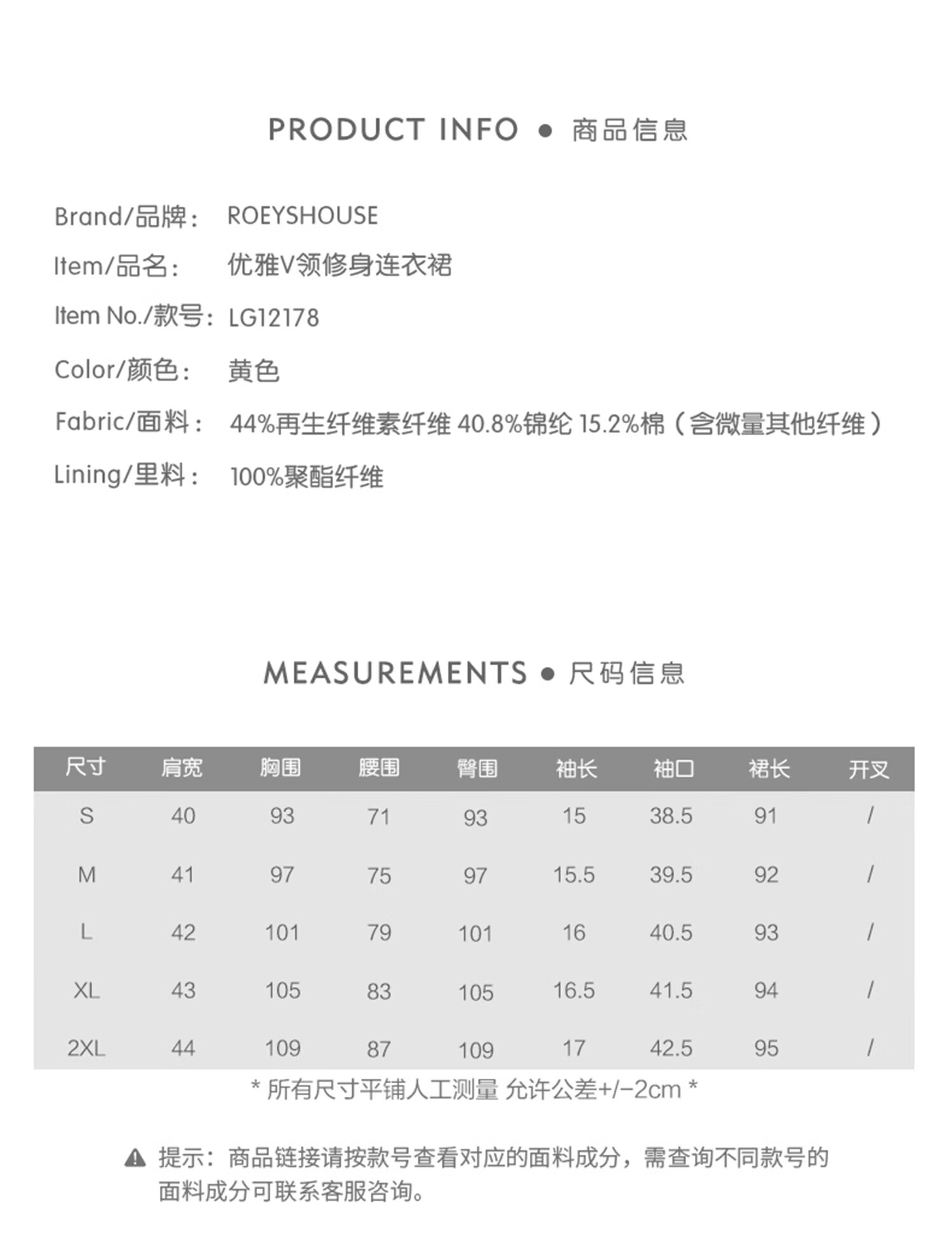 PRODUCT INFO • 商品信息

Brand/品牌: ROEYSHOUSE
Item/品名: 优雅V领修身连衣裙
Item No./款号: LG12178
Color/颜色: 黄色
Fabric/面料: 44%再生纤维素纤维 40.8%锦纶 15.2%棉（含微量其他纤维）
Lining/里料: 100%聚酯纤维

MEASUREMENTS • 尺码信息

| 尺寸 | 肩宽 | 胸围 | 腰围 | 臀围 | 袖长 | 袖口 | 裙长 | 开叉 |
|---|---|---|---|---|---|---|---|---|
| S | 40 | 93 | 71 | 93 | 15 | 38.5 | 91 | / |
| M | 41 | 97 | 75 | 97 | 15.5 | 39.5 | 92 | / |
| L | 42 | 101 | 79 | 101 | 16 | 40.5 | 93 | / |
| XL | 43 | 105 | 83 | 105 | 16.5 | 41.5 | 94 | / |
| 2XL | 44 | 109 | 87 | 109 | 17 | 42.5 | 95 | / |

* 所有尺寸平铺人工测量 允许公差+/-2cm *

提示：商品链接请按款号查看对应的面料成分，需查询不同款号的面料成分可联系客服咨询。